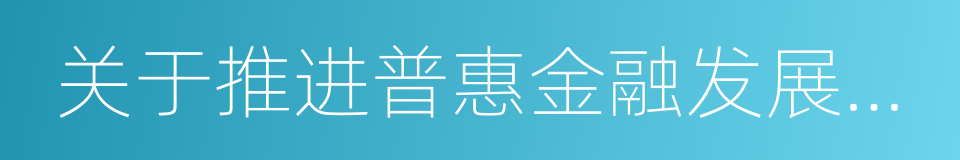 关于推进普惠金融发展...